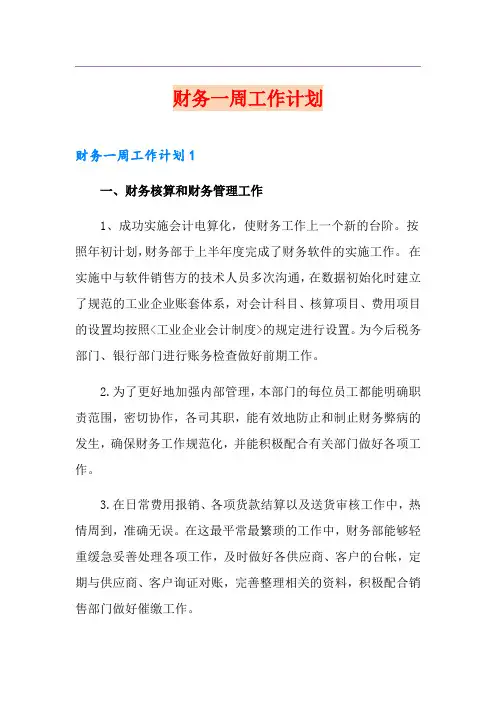 财务一周工作计划

财务一周工作计划1

一、财务核算和财务管理工作

1、成功实施会计电算化，使财务工作上一个新的台阶。按照年初计划，财务部于上半年度完成了财务软件的实施工作。在实施中与软件销售方的技术人员多次沟通，在数据初始化时建立了规范的工业企业账套体系，对会计科目、核算项目、费用项目的设置均按照<工业企业会计制度>的规定进行设置。为今后税务部门、银行部门进行账务检查做好前期工作。

2.为了更好地加强内部管理，本部门的每位员工都能明确职责范围，密切协作，各司其职，能有效地防止和制止财务弊病的发生，确保财务工作规范化，并能积极配合有关部门做好各项工作。

3.在日常费用报销、各项货款结算以及送货审核工作中，热情周到，准确无误。在这最平常最繁琐的工作中，财务部能够轻重缓急妥善处理各项工作，及时做好各供应商、客户的台帐，定期与供应商、客户询证对账，完善整理相关的资料，积极配合销售部门做好催缴工作。